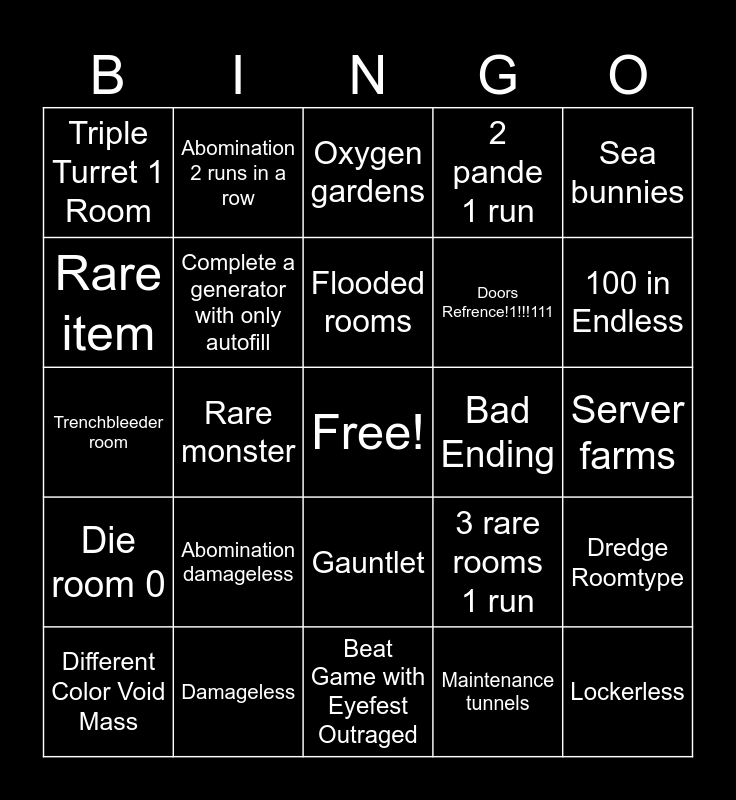 | B | I | N | G | O |
|---|---|---|---|---|
| Triple Turret 1 Room | Abomination 2 runs in a row | Oxygen gardens | 2 pande 1 run | Sea bunnies |
| Rare item | Complete a generator with only autofill | Flooded rooms | Doors Refrence!1!!!111 | 100 in Endless |
| Trenchbleeder room | Rare monster | Free! | Bad Ending | Server farms |
| Die room 0 | Abomination damageless | Gauntlet | 3 rare rooms 1 run | Dredge Roomtype |
| Different Color Void Mass | Damageless | Beat Game with Eyefest Outraged | Maintenance tunnels | Lockerless |